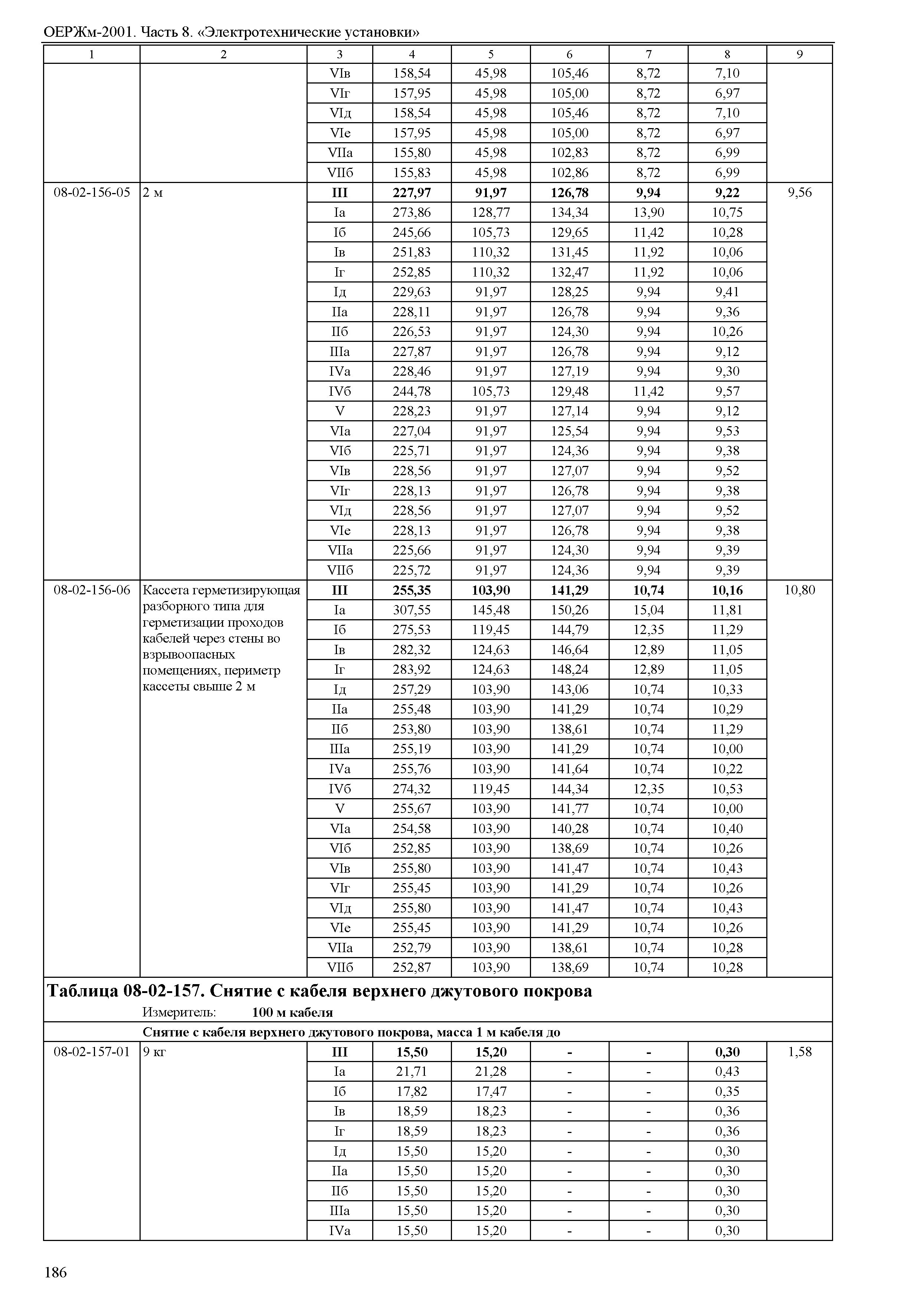 ОЕРЖм-2001. Часть 8. «Электротехнические установки»

| 1 | 2 | 3 | 4 | 5 | 6 | 7 | 8 | 9 |
|---|---|---|---|---|---|---|---|---|
| | | VIв | 158,54 | 45,98 | 105,46 | 8,72 | 7,10 | |
| | | VIг | 157,95 | 45,98 | 105,00 | 8,72 | 6,97 | |
| | | VIд | 158,54 | 45,98 | 105,46 | 8,72 | 7,10 | |
| | | VIе | 157,95 | 45,98 | 105,00 | 8,72 | 6,97 | |
| | | VIIа | 155,80 | 45,98 | 102,83 | 8,72 | 6,99 | |
| | | VIIб | 155,83 | 45,98 | 102,86 | 8,72 | 6,99 | |
| 08-02-156-05 | 2 м | **III** | **227,97** | **91,97** | **126,78** | **9,94** | **9,22** | 9,56 |
| | | Iа | 273,86 | 128,77 | 134,34 | 13,90 | 10,75 | |
| | | Iб | 245,66 | 105,73 | 129,65 | 11,42 | 10,28 | |
| | | Iв | 251,83 | 110,32 | 131,45 | 11,92 | 10,06 | |
| | | Iг | 252,85 | 110,32 | 132,47 | 11,92 | 10,06 | |
| | | Iд | 229,63 | 91,97 | 128,25 | 9,94 | 9,41 | |
| | | IIа | 228,11 | 91,97 | 126,78 | 9,94 | 9,36 | |
| | | IIб | 226,53 | 91,97 | 124,30 | 9,94 | 10,26 | |
| | | IIIа | 227,87 | 91,97 | 126,78 | 9,94 | 9,12 | |
| | | IVа | 228,46 | 91,97 | 127,19 | 9,94 | 9,30 | |
| | | IVб | 244,78 | 105,73 | 129,48 | 11,42 | 9,57 | |
| | | V | 228,23 | 91,97 | 127,14 | 9,94 | 9,12 | |
| | | VIа | 227,04 | 91,97 | 125,54 | 9,94 | 9,53 | |
| | | VIб | 225,71 | 91,97 | 124,36 | 9,94 | 9,38 | |
| | | VIв | 228,56 | 91,97 | 127,07 | 9,94 | 9,52 | |
| | | VIг | 228,13 | 91,97 | 126,78 | 9,94 | 9,38 | |
| | | VIд | 228,56 | 91,97 | 127,07 | 9,94 | 9,52 | |
| | | VIе | 228,13 | 91,97 | 126,78 | 9,94 | 9,38 | |
| | | VIIа | 225,66 | 91,97 | 124,30 | 9,94 | 9,39 | |
| | | VIIб | 225,72 | 91,97 | 124,36 | 9,94 | 9,39 | |
| 08-02-156-06 | Кассета герметизирующая разборного типа для герметизации проходов кабелей через стены во взрывоопасных помещениях, периметр кассеты свыше 2 м | **III** | **255,35** | **103,90** | **141,29** | **10,74** | **10,16** | 10,80 |
| | | Iа | 307,55 | 145,48 | 150,26 | 15,04 | 11,81 | |
| | | Iб | 275,53 | 119,45 | 144,79 | 12,35 | 11,29 | |
| | | Iв | 282,32 | 124,63 | 146,64 | 12,89 | 11,05 | |
| | | Iг | 283,92 | 124,63 | 148,24 | 12,89 | 11,05 | |
| | | Iд | 257,29 | 103,90 | 143,06 | 10,74 | 10,33 | |
| | | IIа | 255,48 | 103,90 | 141,29 | 10,74 | 10,29 | |
| | | IIб | 253,80 | 103,90 | 138,61 | 10,74 | 11,29 | |
| | | IIIа | 255,19 | 103,90 | 141,29 | 10,74 | 10,00 | |
| | | IVа | 255,76 | 103,90 | 141,64 | 10,74 | 10,22 | |
| | | IVб | 274,32 | 119,45 | 144,34 | 12,35 | 10,53 | |
| | | V | 255,67 | 103,90 | 141,77 | 10,74 | 10,00 | |
| | | VIа | 254,58 | 103,90 | 140,28 | 10,74 | 10,40 | |
| | | VIб | 252,85 | 103,90 | 138,69 | 10,74 | 10,26 | |
| | | VIв | 255,80 | 103,90 | 141,47 | 10,74 | 10,43 | |
| | | VIг | 255,45 | 103,90 | 141,29 | 10,74 | 10,26 | |
| | | VIд | 255,80 | 103,90 | 141,47 | 10,74 | 10,43 | |
| | | VIе | 255,45 | 103,90 | 141,29 | 10,74 | 10,26 | |
| | | VIIа | 252,79 | 103,90 | 138,61 | 10,74 | 10,28 | |
| | | VIIб | 252,87 | 103,90 | 138,69 | 10,74 | 10,28 | |

**Таблица 08-02-157. Снятие с кабеля верхнего джутового покрова**

Измеритель: **100 м кабеля**

**Снятие с кабеля верхнего джутового покрова, масса 1 м кабеля до**

| | | | | | | | | |
|---|---|---|---|---|---|---|---|---|
| 08-02-157-01 | 9 кг | **III** | **15,50** | **15,20** | **-** | **-** | **0,30** | 1,58 |
| | | Iа | 21,71 | 21,28 | - | - | 0,43 | |
| | | Iб | 17,82 | 17,47 | - | - | 0,35 | |
| | | Iв | 18,59 | 18,23 | - | - | 0,36 | |
| | | Iг | 18,59 | 18,23 | - | - | 0,36 | |
| | | Iд | 15,50 | 15,20 | - | - | 0,30 | |
| | | IIа | 15,50 | 15,20 | - | - | 0,30 | |
| | | IIб | 15,50 | 15,20 | - | - | 0,30 | |
| | | IIIа | 15,50 | 15,20 | - | - | 0,30 | |
| | | IVа | 15,50 | 15,20 | - | - | 0,30 | |

186